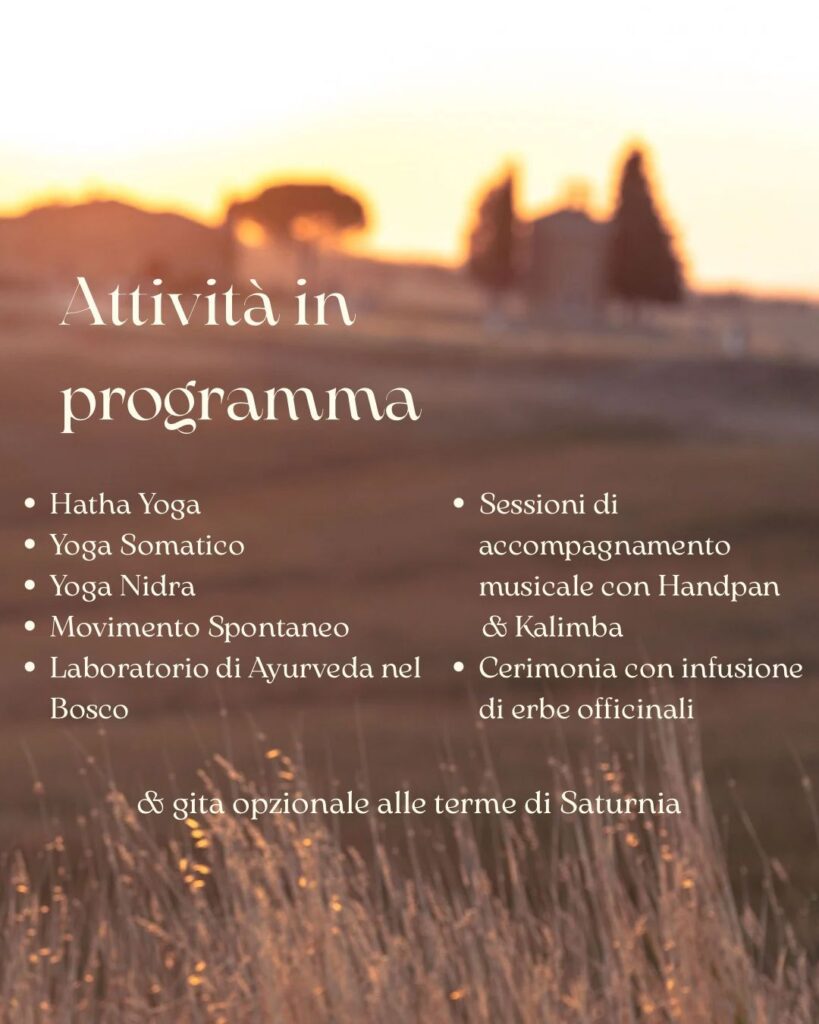 Attività in programma

• Hatha Yoga
• Yoga Somatico
• Yoga Nidra
• Movimento Spontaneo
• Laboratorio di Ayurveda nel Bosco

• Sessioni di accompagnamento musicale con Handpan & Kalimba
• Cerimonia con infusione di erbe officinali

& gita opzionale alle terme di Saturnia